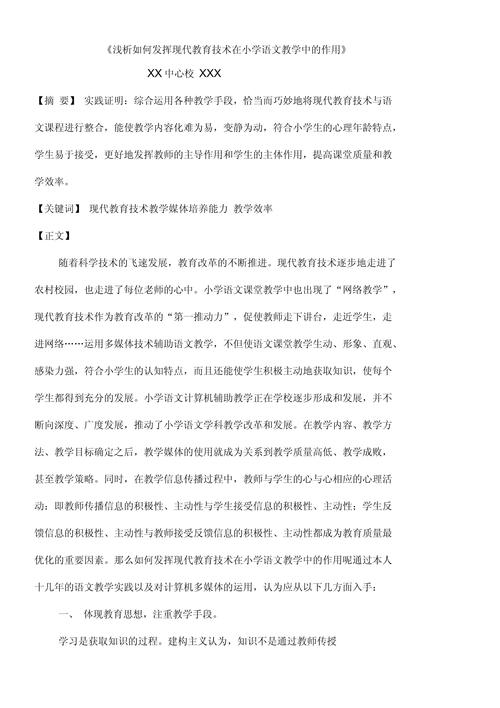 《浅析如何发挥现代教育技术在小学语文教学中的作用》

XX 中心校 XXX

【摘 要】 实践证明：综合运用各种教学手段，恰当而巧妙地将现代教育技术与语文课程进行整合，能使教学内容化难为易，变静为动，符合小学生的心理年龄特点，学生易于接受，更好地发挥教师的主导作用和学生的主体作用，提高课堂质量和教学效率。

【关键词】 现代教育技术教学媒体培养能力 教学效率

【正文】

随着科学技术的飞速发展，教育改革的不断推进。现代教育技术逐步地走进了农村校园，也走进了每位老师的心中。小学语文课堂教学中也出现了“网络教学”，现代教育技术作为教育改革的“第一推动力”，促使教师走下讲台，走近学生，走进网络……运用多媒体技术辅助语文教学，不但使语文课堂教学生动、形象、直观、感染力强，符合小学生的认知特点，而且还能使学生积极主动地获取知识，使每个学生都得到充分的发展。小学语文计算机辅助教学正在学校逐步形成和发展，并不断向深度、广度发展，推动了小学语文学科教学改革和发展。在教学内容、教学方法、教学目标确定之后，教学媒体的使用就成为关系到教学质量高低、教学成败，甚至教学策略。同时，在教学信息传播过程中，教师与学生的心与心相应的心理活动：即教师传播信息的积极性、主动性与学生接受信息的积极性、主动性；学生反馈信息的积极性、主动性与教师接受反馈信息的积极性、主动性都成为教育质量最优化的重要因素。那么如何发挥现代教育技术在小学语文教学中的作用呢通过本人十几年的语文教学实践以及对计算机多媒体的运用，认为应从以下几方面入手：

一、 体现教育思想，注重教学手段。

学习是获取知识的过程。建构主义认为，知识不是通过教师传授